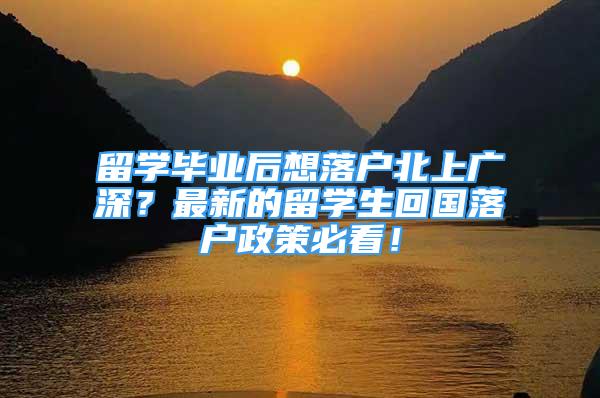 留学毕业后想落户北上广深？最新的留学生回国落户政策必看！